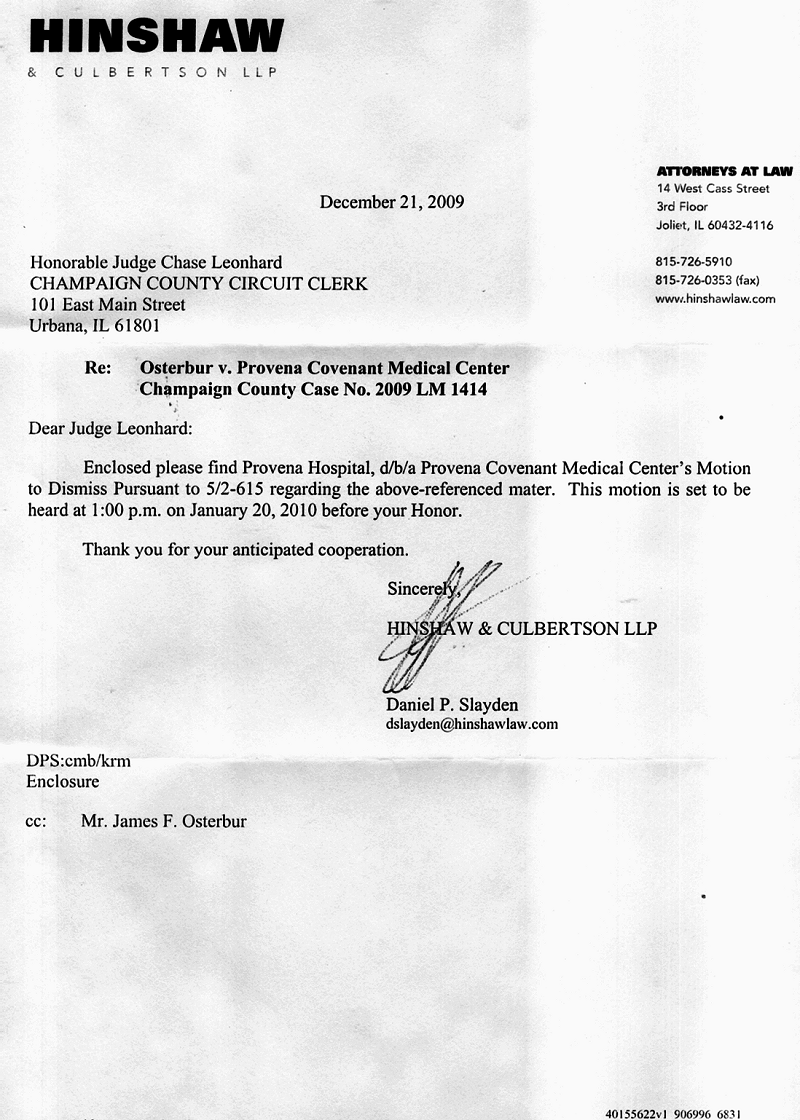 HINSHAW
& CULBERTSON LLP

ATTORNEYS AT LAW
14 West Cass Street
3rd Floor
Joliet, IL 60432-4116

815-726-5910
815-726-0353 (fax)
www.hinshawlaw.com

December 21, 2009

Honorable Judge Chase Leonhard
CHAMPAIGN COUNTY CIRCUIT CLERK
101 East Main Street
Urbana, IL 61801

Re: Osterbur v. Provena Covenant Medical Center
Champaign County Case No. 2009 LM 1414

Dear Judge Leonhard:

Enclosed please find Provena Hospital, d/b/a Provena Covenant Medical Center's Motion to Dismiss Pursuant to 5/2-615 regarding the above-referenced mater. This motion is set to be heard at 1:00 p.m. on January 20, 2010 before your Honor.

Thank you for your anticipated cooperation.

Sincerely,

HINSHAW & CULBERTSON LLP

Daniel P. Slayden
dslayden@hinshawlaw.com

DPS:cmb/krm
Enclosure

cc: Mr. James F. Osterbur

40155622v1 906996 6831